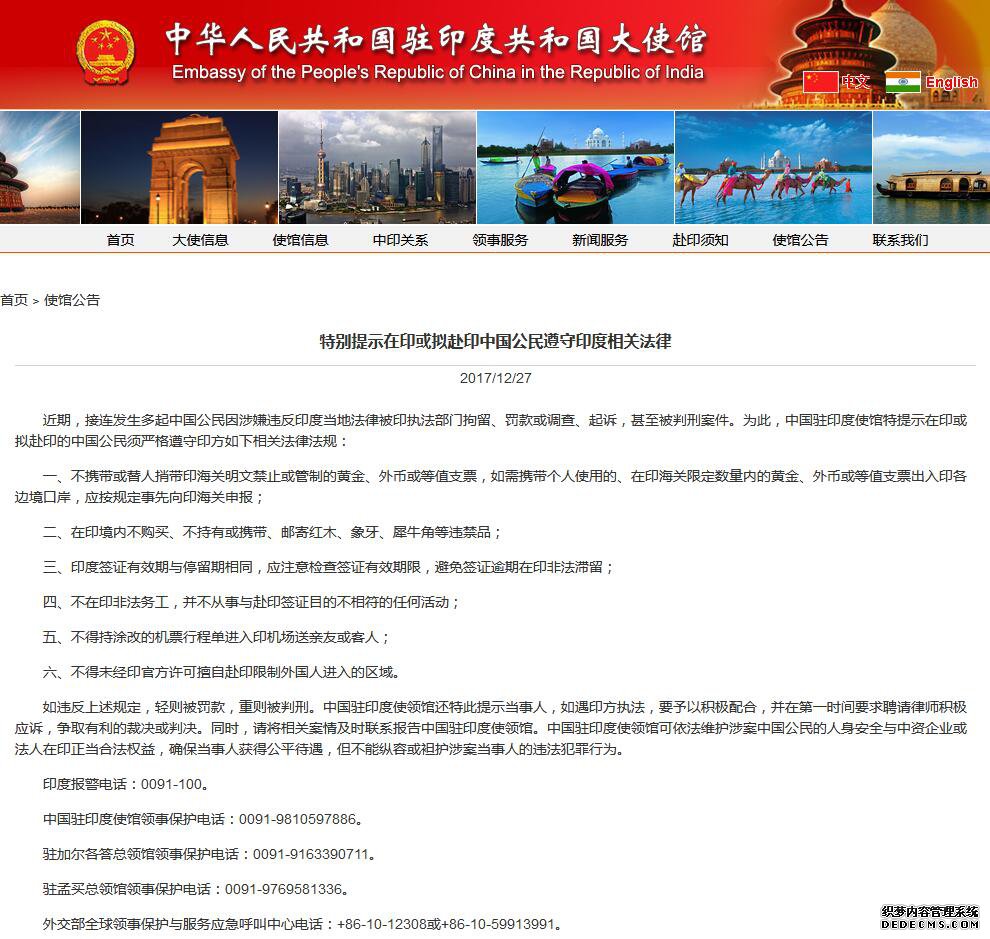 中华人民共和国驻印度共和国大使馆
Embassy of the People's Republic of China in the Republic of India

中文 English

首页 大使信息 使馆信息 中印关系 领事服务 新闻服务 赴印须知 使馆公告 联系我们

首页 > 使馆公告

特别提示在印或拟赴印中国公民遵守印度相关法律

2017/12/27

近期，接连发生多起中国公民因涉嫌违反印度当地法律被印执法部门拘留、罚款或调查、起诉，甚至被判刑案件。为此，中国驻印度使馆特提示在印或拟赴印的中国公民须严格遵守印方如下相关法律法规：

一、不携带或替人捎带印海关明文禁止或管制的黄金、外币或等值支票，如需携带个人使用的、在印海关限定数量内的黄金、外币或等值支票出入印各边境口岸，应按规定事先向印海关申报；

二、在印境内不购买、不持有或携带、邮寄红木、象牙、犀牛角等违禁品；

三、印度签证有效期与停留期相同，应注意检查签证有效期限，避免签证逾期在印非法滞留；

四、不在印非法务工，并不从事与赴印签证目的不相符的任何活动；

五、不得持涂改的机票行程单进入印机场送亲友或客人；

六、不得未经印官方许可擅自赴印限制外国人进入的区域。

如违反上述规定，轻则被罚款，重则被判刑。中国驻印度使领馆还特此提示当事人，如遇印方执法，要予以积极配合，并在第一时间要求聘请律师积极应诉，争取有利的裁决或判决。同时，请将相关案情及时联系报告中国驻印度使领馆。中国驻印度使领馆可依法维护涉案中国公民的人身安全与中资企业或法人在印正当合法权益，确保当事人获得公平待遇，但不能纵容或袒护涉案当事人的违法犯罪行为。

印度报警电话：0091-100。

中国驻印度使馆领事保护电话：0091-9810597886。

驻加尔各答总领馆领事保护电话：0091-9163390711。

驻孟买总领馆领事保护电话：0091-9769581336。

外交部全球领事保护与服务应急呼叫中心电话：+86-10-12308或+86-10-59913991。

织梦内容管理系统
DEDECMS.COM